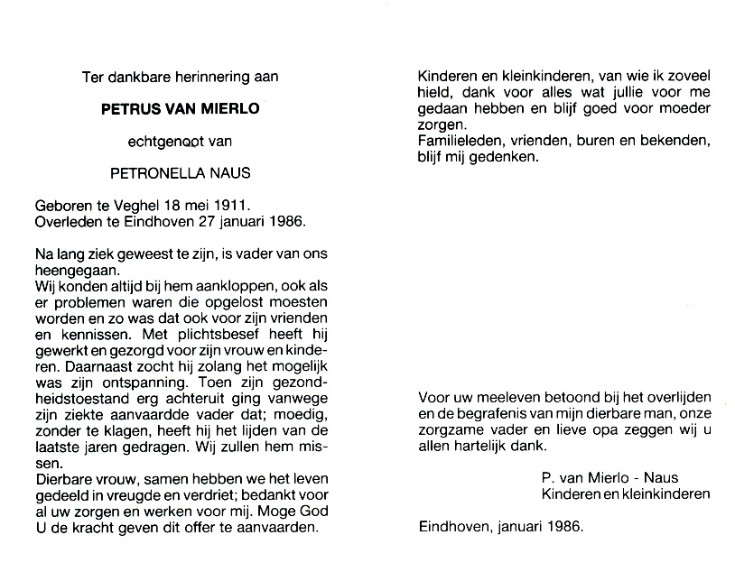 Ter dankbare herinnering aan

PETRUS VAN MIERLO

echtgenoot van

PETRONELLA NAUS

Geboren te Veghel 18 mei 1911.
Overleden te Eindhoven 27 januari 1986.

Na lang ziek geweest te zijn, is vader van ons heengegaan.
Wij konden altijd bij hem aankloppen, ook als er problemen waren die opgelost moesten worden en zo was dat ook voor zijn vrienden en kennissen. Met plichtsbesef heeft hij gewerkt en gezorgd voor zijn vrouw en kinderen. Daarnaast zocht hij zolang het mogelijk was zijn ontspanning. Toen zijn gezondheidstoestand erg achteruit ging vanwege zijn ziekte aanvaardde vader dat; moedig, zonder te klagen, heeft hij het lijden van de laatste jaren gedragen. Wij zullen hem missen.
Dierbare vrouw, samen hebben we het leven gedeeld in vreugde en verdriet; bedankt voor al uw zorgen en werken voor mij. Moge God U de kracht geven dit offer te aanvaarden.

Kinderen en kleinkinderen, van wie ik zoveel hield, dank voor alles wat jullie voor me gedaan hebben en blijf goed voor moeder zorgen.
Familieleden, vrienden, buren en bekenden, blijf mij gedenken.

Voor uw meeleven betoond bij het overlijden en de begrafenis van mijn dierbare man, onze zorgzame vader en lieve opa zeggen wij u allen hartelijk dank.

P. van Mierlo - Naus
Kinderen en kleinkinderen

Eindhoven, januari 1986.